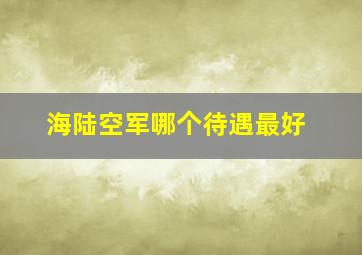 海陆空军哪个待遇最好